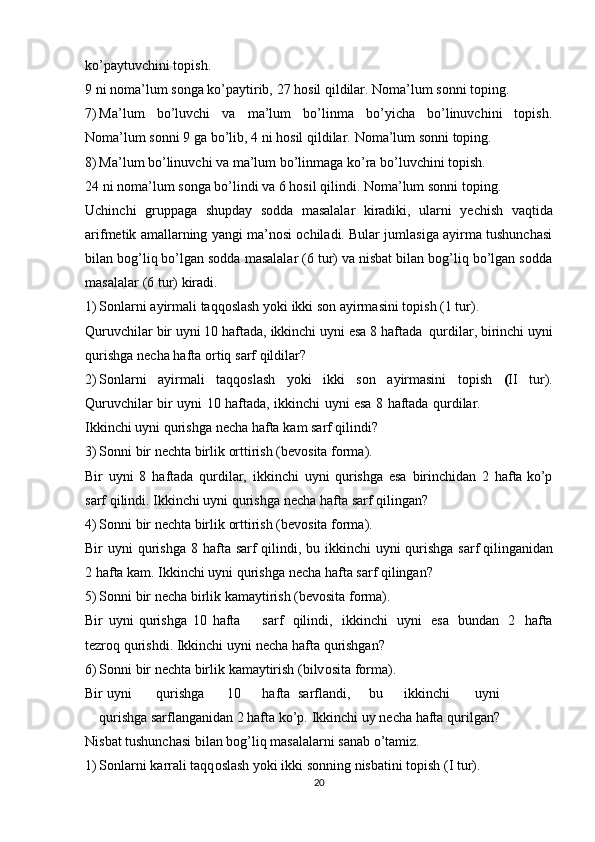 ko’paytuvchini topish.
9 ni noma’lum songa ko’paytirib, 27 hosil qildilar. Noma’lum sonni toping.
7) Ma’lum bo’luvchi va ma’lum bo’linma bo’yicha bo’linuvchini topish. Noma’lum sonni 9 ga bo’lib, 4 ni hosil qildilar. Noma’lum sonni toping.
8) Ma’lum bo’linuvchi va ma’lum bo’linmaga ko’ra bo’luvchini topish.
24 ni noma’lum songa bo’lindi va 6 hosil qilindi. Noma’lum sonni toping.
Uchinchi gruppaga shupday sodda masalalar kiradiki, ularni yechish vaqtida arifmetik amallarning yangi ma’nosi ochiladi. Bular jumlasiga ayirma tushunchasi bilan bog’liq bo’lgan sodda masalalar (6 tur) va nisbat bilan bog’liq bo’lgan sodda masalalar (6 tur) kiradi.
1) Sonlarni ayirmali taqqoslash yoki ikki son ayirmasini topish (1 tur).
Quruvchilar bir uyni 10 haftada, ikkinchi uyni esa 8 haftada qurdilar, birinchi uyni qurishga necha hafta ortiq sarf qildilar?
2) Sonlarni ayirmali taqqoslash yoki ikki son ayirmasini topish (II tur). Quruvchilar bir uyni 10 haftada, ikkinchi uyni esa 8 haftada qurdilar.
Ikkinchi uyni qurishga necha hafta kam sarf qilindi?
3) Sonni bir nechta birlik orttirish (bevosita forma).
Bir uyni 8 haftada qurdilar, ikkinchi uyni qurishga esa birinchidan 2 hafta ko’p sarf qilindi. Ikkinchi uyni qurishga necha hafta sarf qilingan?
4) Sonni bir nechta birlik orttirish (bevosita forma).
Bir uyni qurishga 8 hafta sarf qilindi, bu ikkinchi uyni qurishga sarf qilinganidan 2 hafta kam. Ikkinchi uyni qurishga necha hafta sarf qilingan?
5) Sonni bir necha birlik kamaytirish (bevosita forma).
Bir uyni qurishga 10 hafta sarf qilindi, ikkinchi uyni esa bundan 2 hafta tezroq qurishdi. Ikkinchi uyni necha hafta qurishgan?
6) Sonni bir nechta birlik kamaytirish (bilvosita forma).
Bir uyni qurishga 10 hafta sarflandi, bu ikkinchi uyni qurishga sarflanganidan 2 hafta ko’p. Ikkinchi uy necha hafta qurilgan?
Nisbat tushunchasi bilan bog’liq masalalarni sanab o’tamiz.
1) Sonlarni karrali taqqoslash yoki ikki sonning nisbatini topish (I tur).
20